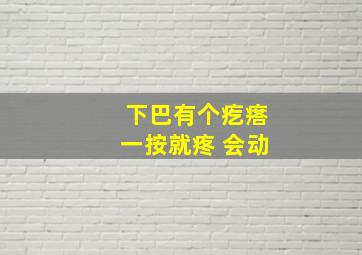 下巴有个疙瘩
一按就疼 会动